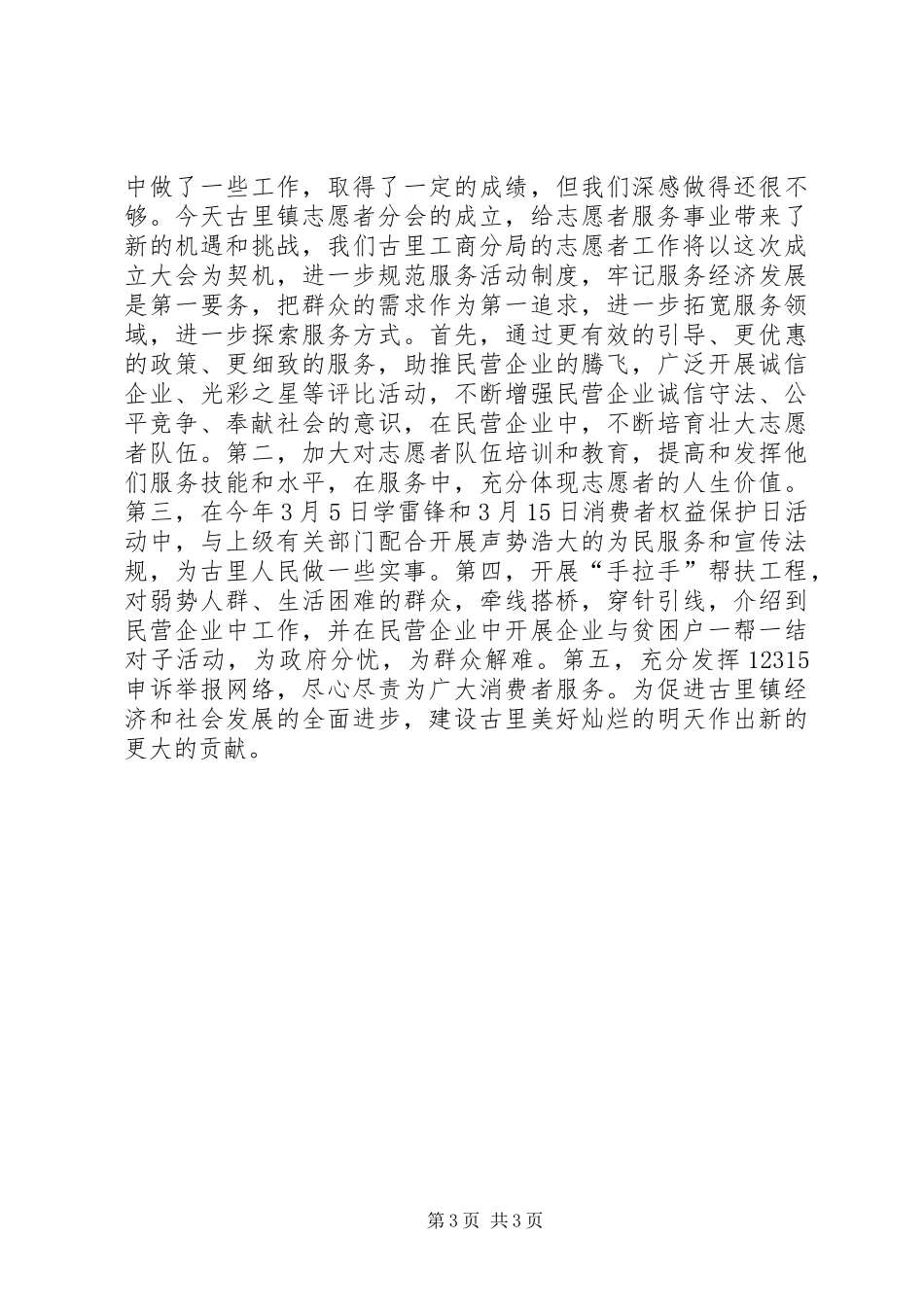 中做了一些工作，取得了一定的成绩，但我们深感做得还很不够。今天古里镇志愿者分会的成立，给志愿者服务事业带来了新的机遇和挑战，我们古里工商分局的志愿者工作将以这次成立大会为契机，进一步规范服务活动制度，牢记服务经济发展是第一要务，把群众的需求作为第一追求，进一步拓宽服务领域，进一步探索服务方式。首先，通过更有效的引导、更优惠的政策、更细致的服务，助推民营企业的腾飞，广泛开展诚信企业、光彩之星等评比活动，不断增强民营企业诚信守法、公平竞争、奉献社会的意识，在民营企业中，不断培育壮大志愿者队伍。第二，加大对志愿者队伍培训和教育，提高和发挥他们服务技能和水平，在服务中，充分体现志愿者的人生价值。第三，在今年3月5日学雷锋和3月15日消费者权益保护日活动中，与上级有关部门配合开展声势浩大的为民服务和宣传法规，为古里人民做一些实事。第四，开展“手拉手”帮扶工程，对弱势人群、生活困难的群众，牵线搭桥，穿针引线，介绍到民营企业中工作，并在民营企业中开展企业与贫困户一帮一结对子活动，为政府分忧，为群众解难。第五，充分发挥12315申诉举报网络，尽心尽责为广大消费者服务。为促进古里镇经济和社会发展的全面进步，建设古里美好灿烂的明天作出新的更大的贡献。

第3页 共3页